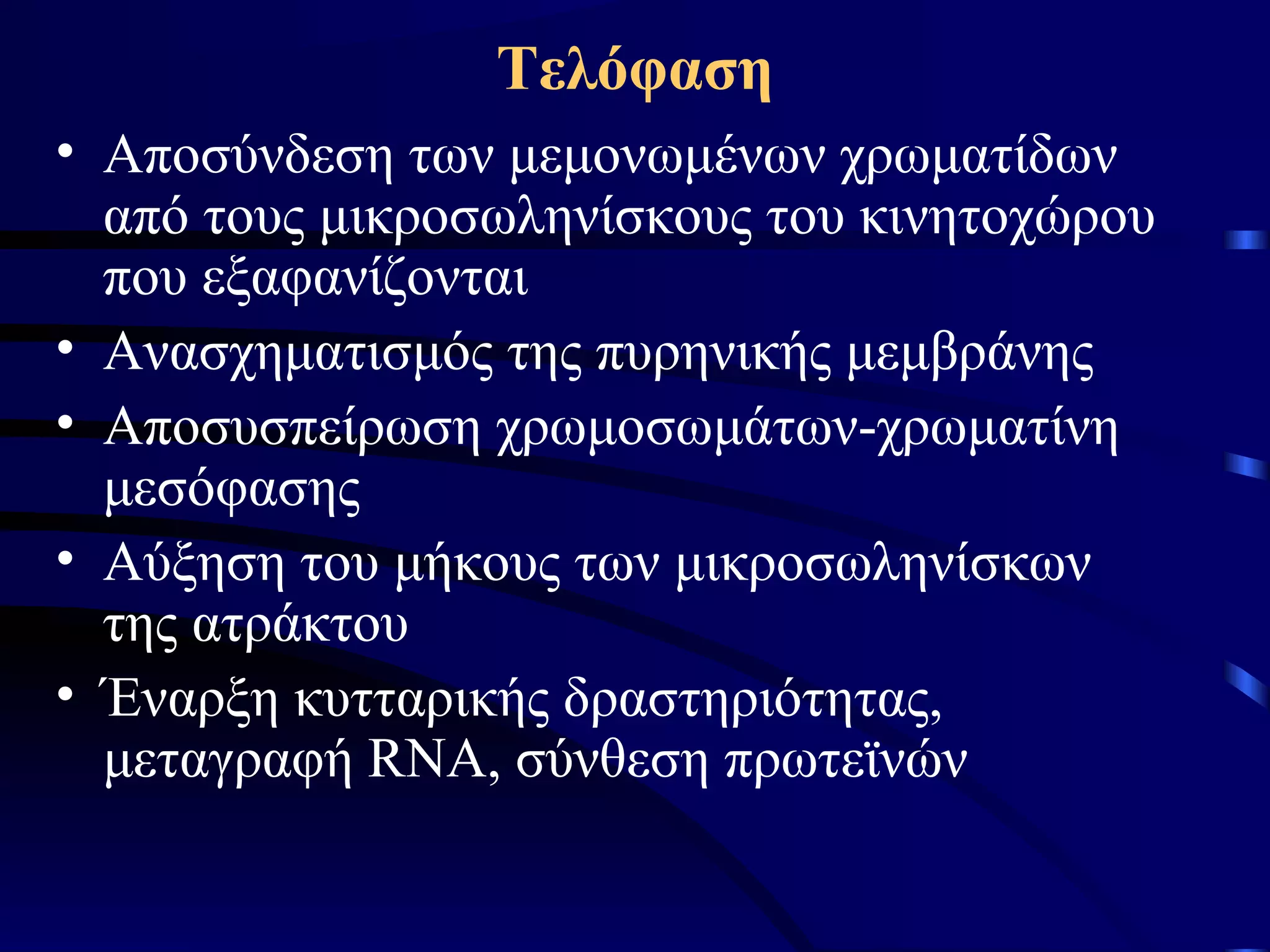 Τελόφαση

• Αποσύνδεση των μεμονωμένων χρωματίδων από τους μικροσωληνίσκους του κινητοχώρου που εξαφανίζονται

• Ανασχηματισμός της πυρηνικής μεμβράνης

• Αποσυσπείρωση χρωμοσωμάτων-χρωματίνη μεσόφασης

• Αύξηση του μήκους των μικροσωληνίσκων της ατράκτου

• Έναρξη κυτταρικής δραστηριότητας, μεταγραφή RNA, σύνθεση πρωτεϊνών